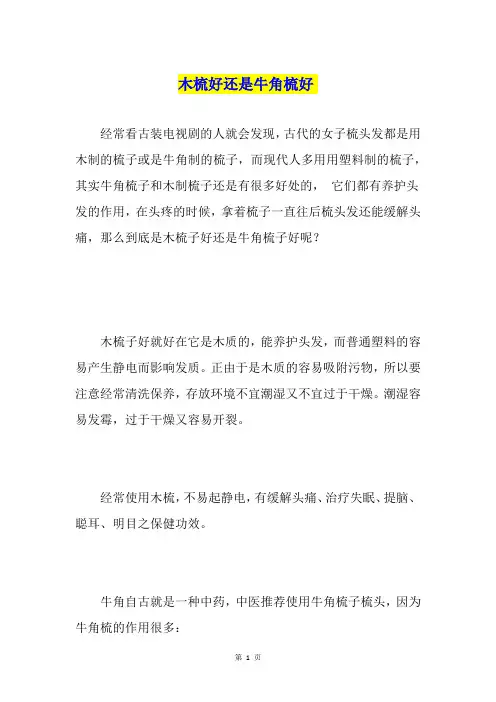 木梳好还是牛角梳好

经常看古装电视剧的人就会发现，古代的女子梳头发都是用木制的梳子或是牛角制的梳子，而现代人多用用塑料制的梳子，其实牛角梳子和木制梳子还是有很多好处的， 它们都有养护头发的作用，在头疼的时候，拿着梳子一直往后梳头发还能缓解头痛，那么到底是木梳子好还是牛角梳子好呢？

木梳子好就好在它是木质的，能养护头发，而普通塑料的容易产生静电而影响发质。正由于是木质的容易吸附污物，所以要注意经常清洗保养，存放环境不宜潮湿又不宜过于干燥。潮湿容易发霉，过于干燥又容易开裂。

经常使用木梳，不易起静电，有缓解头痛、治疗失眠、提脑、聪耳、明目之保健功效。

牛角自古就是一种中药，中医推荐使用牛角梳子梳头，因为牛角梳的作用很多：

第 1 页